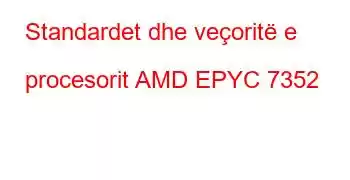 Standardet dhe veçoritë e procesorit AMD EPYC 7352